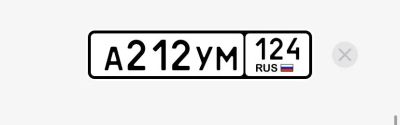 А212УМ 124 RUS